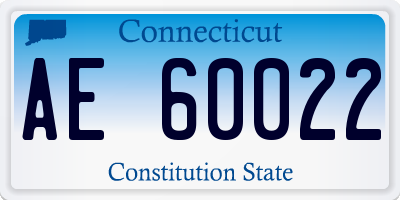 Connecticut

AE 60022

Constitution State